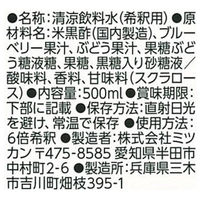 ●名称：清涼飲料水（希釈用）●原材料名：米黒酢（国内製造）、ブルーベリー果汁、ぶどう果汁、果糖ぶどう糖液糖、果糖、黒糖入り砂糖液／酸味料、香料、甘味料（スクラロース）●内容量：500ml ●賞味期限：下部に記載 ●保存方法：直射日光を避け、常温で保存 ●使用方法：6倍希釈 ●製造者：株式会社ミツカン 〒475-8585 愛知県半田市中村町2-6 ●製造所：兵庫県三木市吉川町畑枝395-1